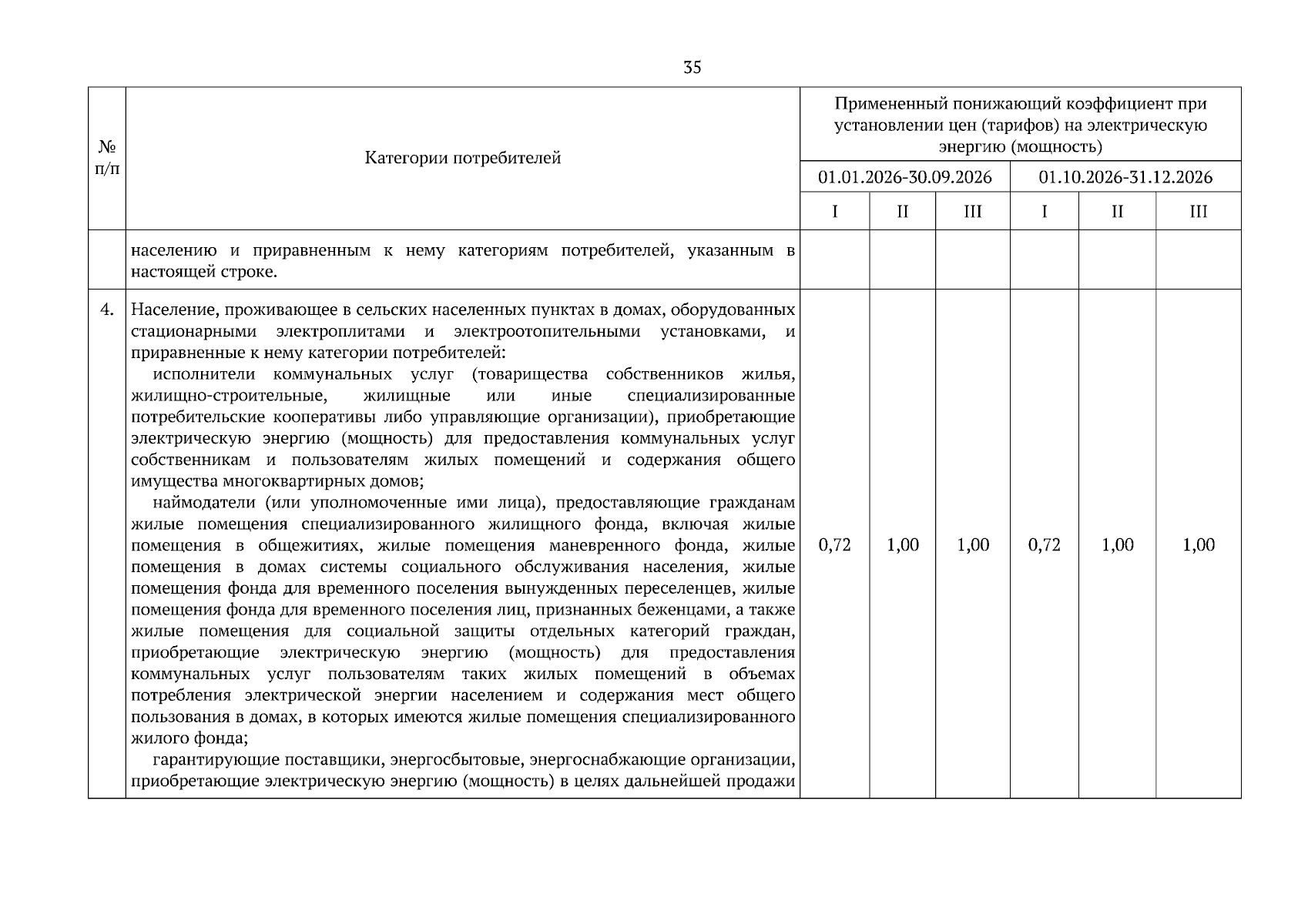 35

| № п/п | Категории потребителей | Примененный понижающий коэффициент при установлении цен (тарифов) на электрическую энергию (мощность) | | | | | |
|---|---|---|---|---|---|---|---|
| | | 01.01.2026-30.09.2026 | | | 01.10.2026-31.12.2026 | | |
| | | I | II | III | I | II | III |
| | населению и приравненным к нему категориям потребителей, указанным в настоящей строке. | | | | | | |
| 4. | Население, проживающее в сельских населенных пунктах в домах, оборудованных стационарными электроплитами и электроотопительными установками, и приравненные к нему категории потребителей: исполнители коммунальных услуг (товарищества собственников жилья, жилищно-строительные, жилищные или иные специализированные потребительские кооперативы либо управляющие организации), приобретающие электрическую энергию (мощность) для предоставления коммунальных услуг собственникам и пользователям жилых помещений и содержания общего имущества многоквартирных домов; наймодатели (или уполномоченные ими лица), предоставляющие гражданам жилые помещения специализированного жилищного фонда, включая жилые помещения в общежитиях, жилые помещения маневренного фонда, жилые помещения в домах системы социального обслуживания населения, жилые помещения фонда для временного поселения вынужденных переселенцев, жилые помещения фонда для временного поселения лиц, признанных беженцами, а также жилые помещения для социальной защиты отдельных категорий граждан, приобретающие электрическую энергию (мощность) для предоставления коммунальных услуг пользователям таких жилых помещений в объемах потребления электрической энергии населением и содержания мест общего пользования в домах, в которых имеются жилые помещения специализированного жилого фонда; гарантирующие поставщики, энергосбытовые, энергоснабжающие организации, приобретающие электрическую энергию (мощность) в целях дальнейшей продажи | 0,72 | 1,00 | 1,00 | 0,72 | 1,00 | 1,00 |